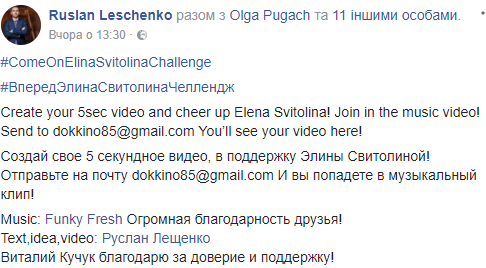 Ruslan Leschenko разом з Olga Pugach та 11 іншими особами.
Вчора о 13:30 ·

#ComeOnElinaSvitolinaChallenge

#ВпередЭлинаСвитолинаЧеллендж

Create your 5sec video and cheer up Elena Svitolina! Join in the music video! Send to dokkino85@gmail.com You'll see your video here!

Создай свое 5 секундное видео, в поддержку Элины Свитолиной! Отправьте на почту dokkino85@gmail.com И вы попадете в музыкальный клип!

Music: Funky Fresh Огромная благодарность друзья!
Text,idea,video: Руслан Лещенко
Виталий Кучук благодарю за доверие и поддержку!